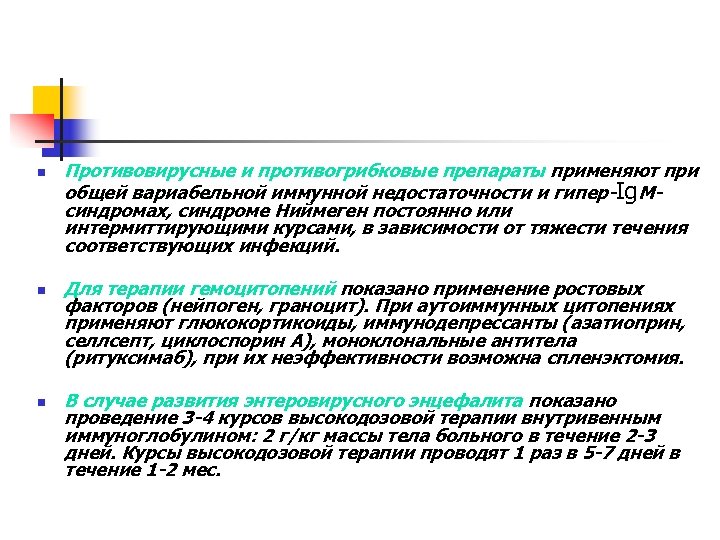 Противовирусные и противогрибковые препараты применяют при общей вариабельной иммунной недостаточности и гипер-IgM-синдромах, синдроме Ниймеген постоянно или интермиттирующими курсами, в зависимости от тяжести течения соответствующих инфекций.

Для терапии гемоцитопений показано применение ростовых факторов (нейпоген, граноцит). При аутоиммунных цитопениях применяют глюкокортикоиды, иммунодепрессанты (азатиоприн, селлсепт, циклоспорин А), моноклональные антитела (ритуксимаб), при их неэффективности возможна спленэктомия.

В случае развития энтеровирусного энцефалита показано проведение 3-4 курсов высокодозовой терапии внутривенным иммуноглобулином: 2 г/кг массы тела больного в течение 2-3 дней. Курсы высокодозовой терапии проводят 1 раз в 5-7 дней в течение 1-2 мес.